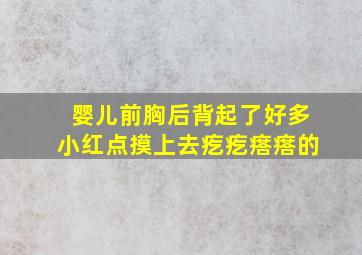 婴儿前胸后背起了好多小红点摸上去疙疙瘩瘩的